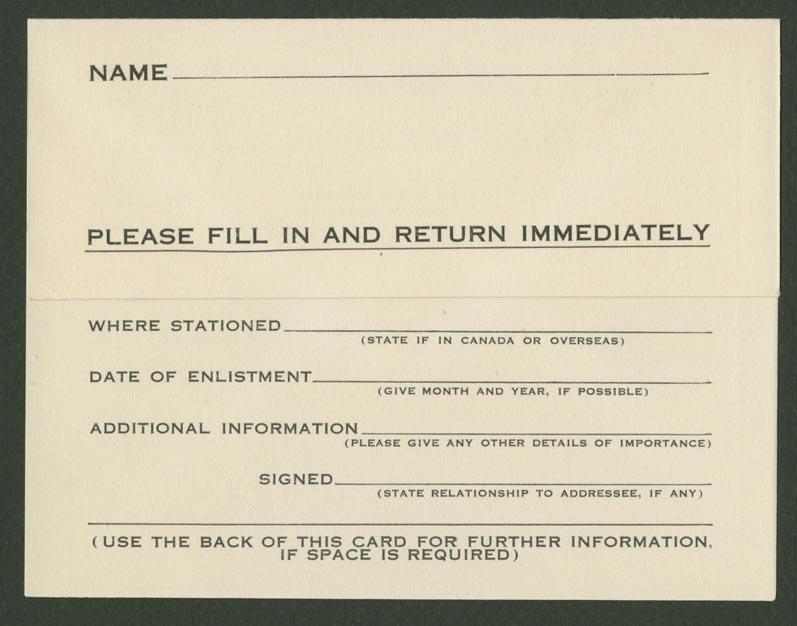 NAME

PLEASE FILL IN AND RETURN IMMEDIATELY

WHERE STATIONED
(STATE IF IN CANADA OR OVERSEAS)

DATE OF ENLISTMENT
(GIVE MONTH AND YEAR, IF POSSIBLE)

ADDITIONAL INFORMATION
(PLEASE GIVE ANY OTHER DETAILS OF IMPORTANCE)

SIGNED
(STATE RELATIONSHIP TO ADDRESSEE, IF ANY)

(USE THE BACK OF THIS CARD FOR FURTHER INFORMATION, IF SPACE IS REQUIRED)